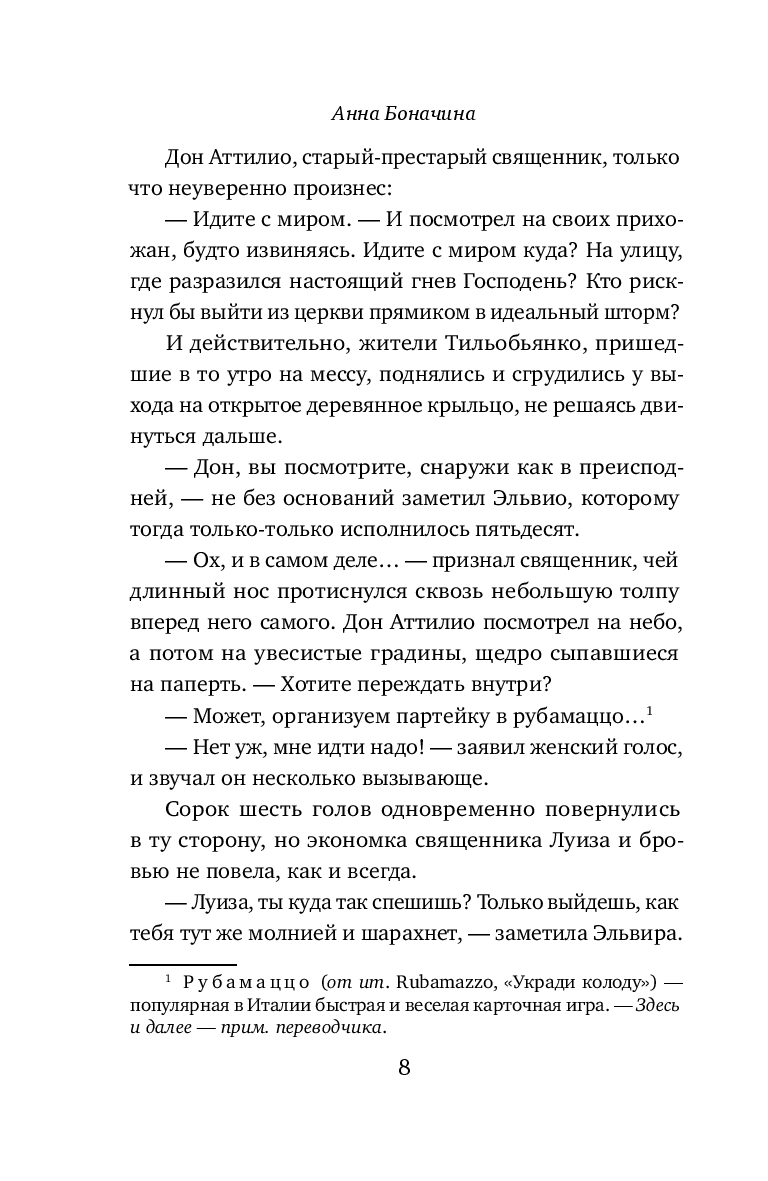 Анна Боначина

Дон Аттилио, старый-престарый священник, только что неуверенно произнес:

— Идите с миром. — И посмотрел на своих прихожан, будто извиняясь. Идите с миром куда? На улицу, где разразился настоящий гнев Господень? Кто рискнул бы выйти из церкви прямиком в идеальный шторм?

И действительно, жители Тильобьянко, пришедшие в то утро на мессу, поднялись и сгрудились у выхода на открытое деревянное крыльцо, не решаясь двинуться дальше.

— Дон, вы посмотрите, снаружи как в преисподней, — не без оснований заметил Эльвио, которому тогда только-только исполнилось пятьдесят.

— Ох, и в самом деле… — признал священник, чей длинный нос протиснулся сквозь небольшую толпу вперед него самого. Дон Аттилио посмотрел на небо, а потом на увесистые градины, щедро сыпавшиеся на паперть. — Хотите переждать внутри?

— Может, организуем партейку в рубамаццо…$^1$

— Нет уж, мне идти надо! — заявил женский голос, и звучал он несколько вызывающе.

Сорок шесть голов одновременно повернулись в ту сторону, но экономка священника Луиза и бровью не повела, как и всегда.

— Луиза, ты куда так спешишь? Только выйдешь, как тебя тут же молнией и шарахнет, — заметила Эльвира.

$^1$ Рубамаццо (от ит. Rubamazzo, «Укради колоду») — популярная в Италии быстрая и веселая карточная игра. — Здесь и далее — прим. переводчика.

8